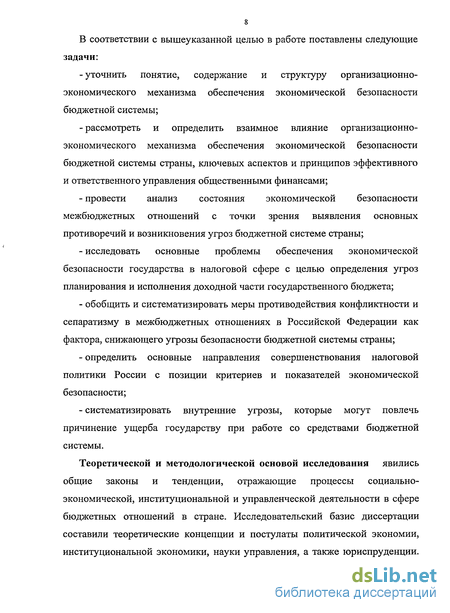 8

В соответствии с вышеуказанной целью в работе поставлены следующие задачи:

- уточнить понятие, содержание и структуру организационно-экономического механизма обеспечения экономической безопасности бюджетной системы;

- рассмотреть и определить взаимное влияние организационно-экономического механизма обеспечения экономической безопасности бюджетной системы страны, ключевых аспектов и принципов эффективного и ответственного управления общественными финансами;

- провести анализ состояния экономической безопасности межбюджетных отношений с точки зрения выявления основных противоречий и возникновения угроз бюджетной системе страны;

- исследовать основные проблемы обеспечения экономической безопасности государства в налоговой сфере с целью определения угроз планирования и исполнения доходной части государственного бюджета;

- обобщить и систематизировать меры противодействия конфликтности и сепаратизму в межбюджетных отношениях в Российской Федерации как фактора, снижающего угрозы безопасности бюджетной системы страны;

- определить основные направления совершенствования налоговой политики России с позиции критериев и показателей экономической безопасности;

- систематизировать внутренние угрозы, которые могут повлечь причинение ущерба государству при работе со средствами бюджетной системы.

Теоретической и методологической основой исследования явились общие законы и тенденции, отражающие процессы социально-экономической, институциональной и управленческой деятельности в сфере бюджетных отношений в стране. Исследовательский базис диссертации составили теоретические концепции и постулаты политической экономии, институциональной экономики, науки управления, а также юриспруденции.

dsLib.net
библиотека диссертаций